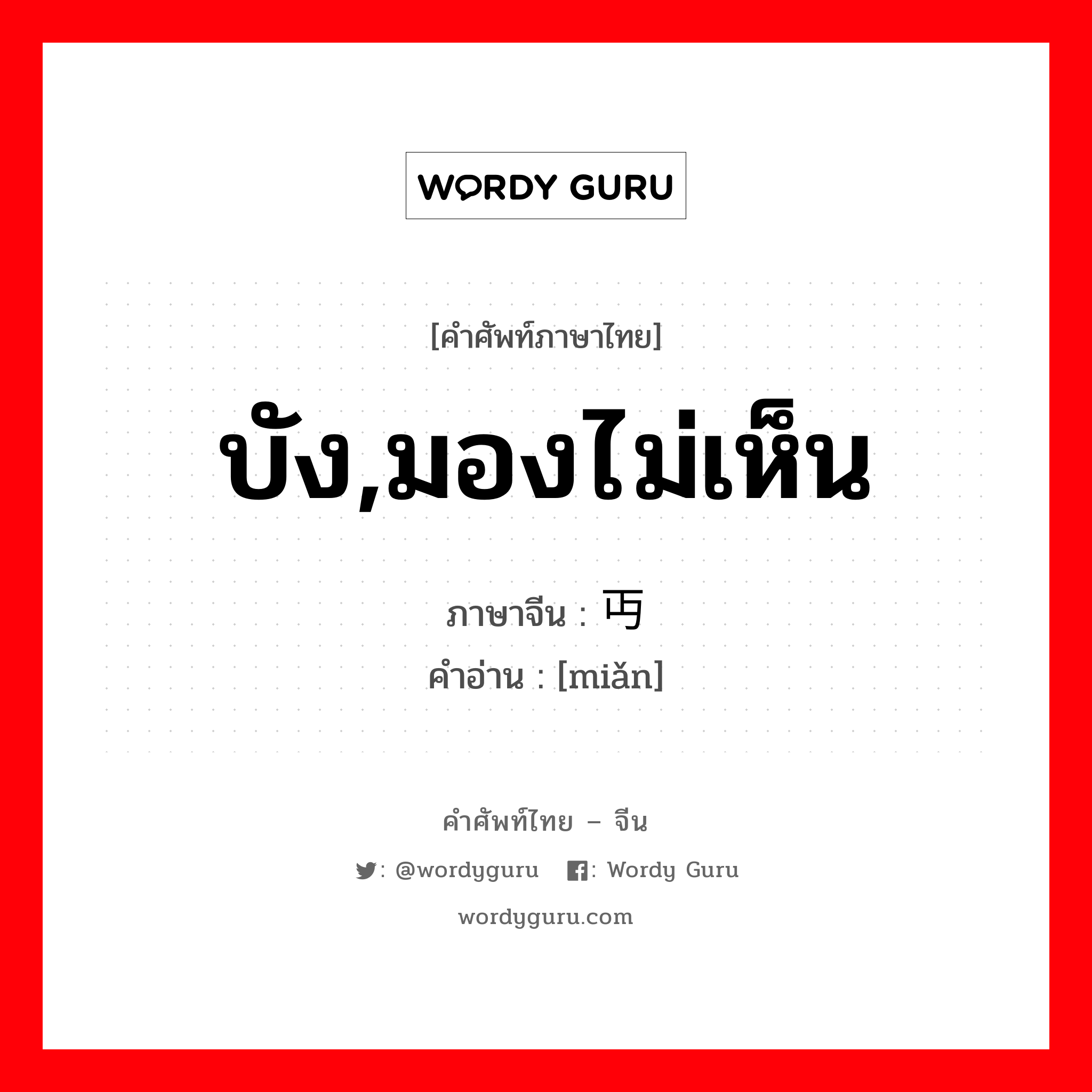 WORDY GURU

[คำศัพท์ภาษาไทย]

บัง,มองไม่เห็น

ภาษาจีน : 丏
คำอ่าน : [miǎn]

คำศัพท์ไทย – จีน

: @wordyguru : Wordy Guru

wordyguru.com